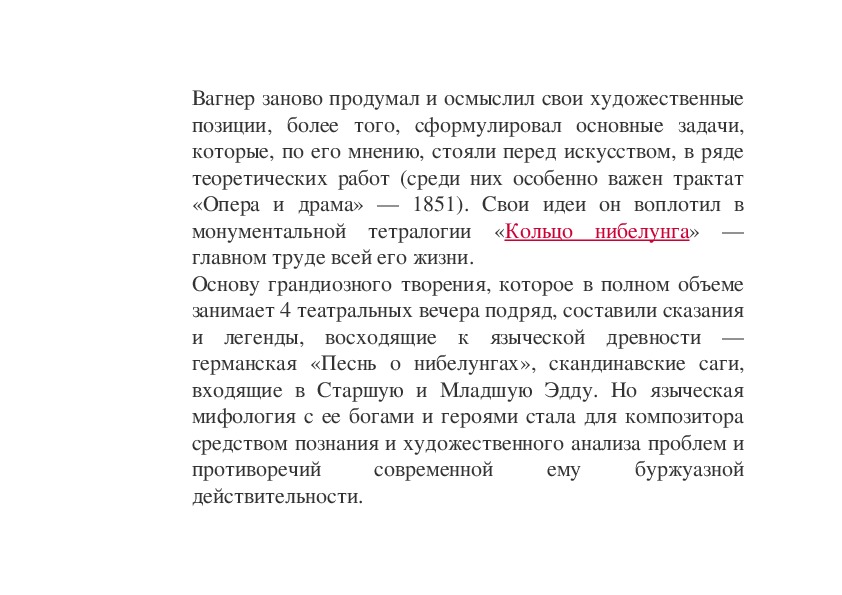 Вагнер заново продумал и осмыслил свои художественные позиции, более того, сформулировал основные задачи, которые, по его мнению, стояли перед искусством, в ряде теоретических работ (среди них особенно важен трактат «Опера и драма» — 1851). Свои идеи он воплотил в монументальной тетралогии «Кольцо нибелунга» — главном труде всей его жизни.
Основу грандиозного творения, которое в полном объеме занимает 4 театральных вечера подряд, составили сказания и легенды, восходящие к языческой древности — германская «Песнь о нибелунгах», скандинавские саги, входящие в Старшую и Младшую Эдду. Но языческая мифология с ее богами и героями стала для композитора средством познания и художественного анализа проблем и противоречий современной ему буржуазной действительности.